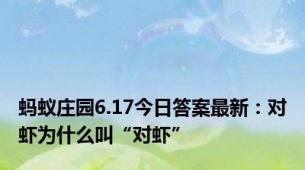 蚂蚁庄园6.17今日答案最新：对虾为什么叫“对虾”